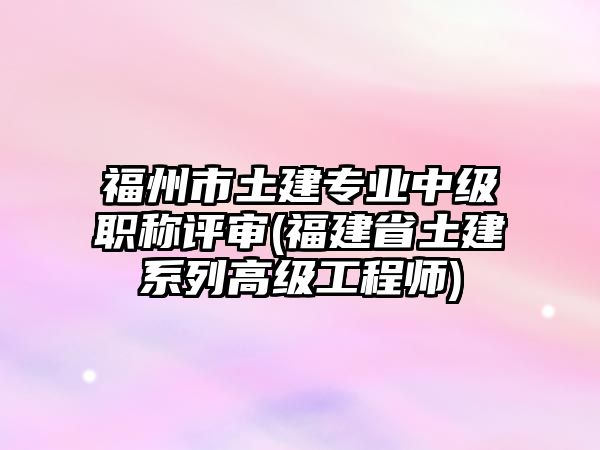 福州市土建专业中级职称评审(福建省土建系列高级工程师)